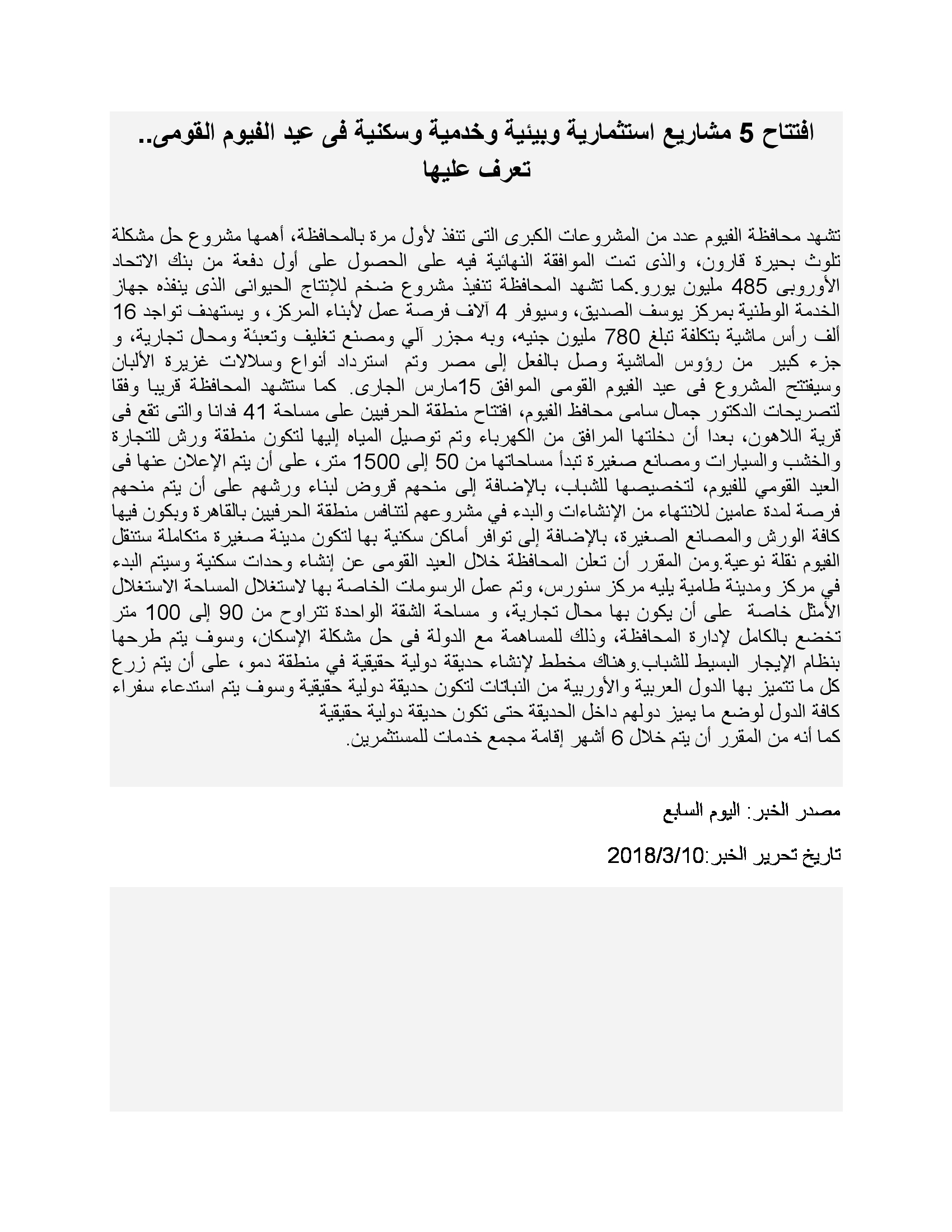 افتتاح 5 مشاريع استثمارية وبيئية وخدمية وسكنية فى عيد الفيوم القومى.. تعرف عليها

تشهد محافظة الفيوم عدد من المشروعات الكبرى التى تنفذ لأول مرة بالمحافظة، أهمها مشروع حل مشكلة تلوث بحيرة قارون، والذى تمت الموافقة النهائية فيه على الحصول على أول دفعة من بنك الاتحاد الأوروبى 485 مليون يورو.كما تشهد المحافظة تنفيذ مشروع ضخم للإنتاج الحيوانى الذى ينفذه جهاز الخدمة الوطنية بمركز يوسف الصديق، وسيوفر 4 آلاف فرصة عمل لأبناء المركز، و يستهدف تواجد 16 ألف رأس ماشية بتكلفة تبلغ 780 مليون جنيه، وبه مجزر آلي ومصنع تغليف وتعبئة ومحال تجارية، و جزء كبير من رؤوس الماشية وصل بالفعل إلى مصر وتم استرداد أنواع وسلالات غزيرة الألبان وسيفتتح المشروع فى عيد الفيوم القومى الموافق 15مارس الجارى. كما ستشهد المحافظة قريبا وفقا لتصريحات الدكتور جمال سامى محافظ الفيوم، افتتاح منطقة الحرفيين على مساحة 41 فدانا والتى تقع فى قرية اللاهون، بعدا أن دخلتها المرافق من الكهرباء وتم توصيل المياه إليها لتكون منطقة ورش للتجارة والخشب والسيارات ومصانع صغيرة تبدأ مساحاتها من 50 إلى 1500 متر، على أن يتم الإعلان عنها فى العيد القومي للفيوم، لتخصيصها للشباب، بالإضافة إلى منحهم قروض لبناء ورشهم على أن يتم منحهم فرصة لمدة عامين للانتهاء من الإنشاءات والبدء في مشروعهم لتنافس منطقة الحرفيين بالقاهرة وبكون فيها كافة الورش والمصانع الصغيرة، بالإضافة إلى توافر أماكن سكنية بها لتكون مدينة صغيرة متكاملة ستنقل الفيوم نقلة نوعية.ومن المقرر أن تعلن المحافظة خلال العيد القومى عن إنشاء وحدات سكنية وسيتم البدء في مركز ومدينة طامية يليه مركز سنورس، وتم عمل الرسومات الخاصة بها لاستغلال المساحة الاستغلال الأمثل خاصة على أن يكون بها محال تجارية، و مساحة الشقة الواحدة تتراوح من 90 إلى 100 متر تخضع بالكامل لإدارة المحافظة، وذلك للمساهمة مع الدولة فى حل مشكلة الإسكان، وسوف يتم طرحها بنظام الإيجار البسيط للشباب.وهناك مخطط لإنشاء حديقة دولية حقيقية في منطقة دمو، على أن يتم زرع كل ما تتميز بها الدول العربية والأوربية من النباتات لتكون حديقة دولية حقيقية وسوف يتم استدعاء سفراء كافة الدول لوضع ما يميز دولهم داخل الحديقة حتى تكون حديقة دولية حقيقية
كما أنه من المقرر أن يتم خلال 6 أشهر إقامة مجمع خدمات للمستثمرين.

مصدر الخبر: اليوم السابع

تاريخ تحرير الخبر:2018/3/10